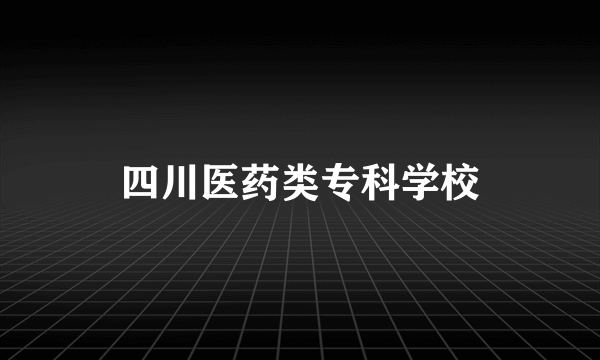 四川医药类专科学校